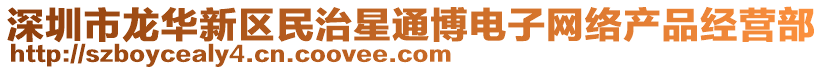 深圳市龙华新区民治星通博电子网络产品经营部
http://szboycealy4.cn.coovee.com